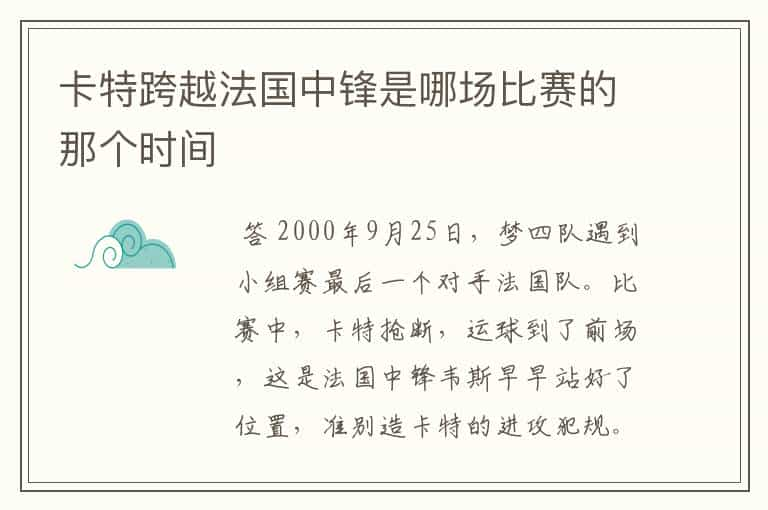 卡特跨越法国中锋是哪场比赛的那个时间

答 2000年9月25日，梦四队遇到小组赛最后一个对手法国队。比赛中，卡特抢断，运球到了前场，这是法国中锋韦斯早早站好了位置，准别造卡特的进攻犯规。